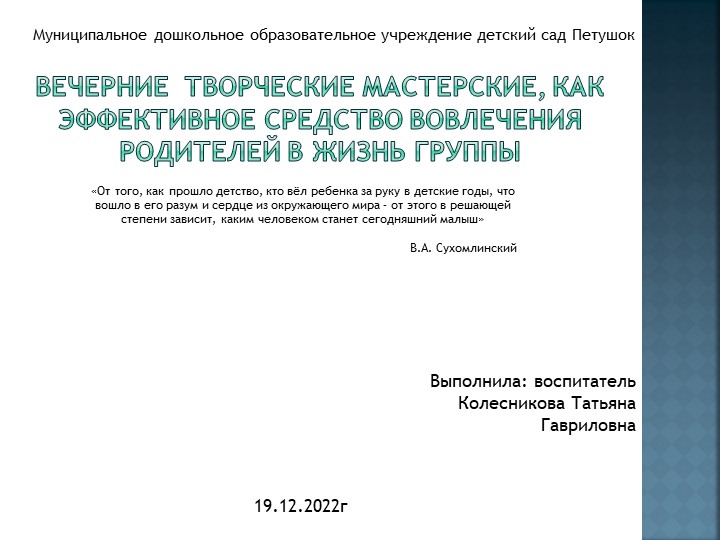 Муниципальное дошкольное образовательное учреждение детский сад Петушок

ВЕЧЕРНИЕ ТВОРЧЕСКИЕ МАСТЕРСКИЕ, КАК ЭФФЕКТИВНОЕ СРЕДСТВО ВОВЛЕЧЕНИЯ РОДИТЕЛЕЙ В ЖИЗНЬ ГРУППЫ

«От того, как прошло детство, кто вёл ребенка за руку в детские годы, что вошло в его разум и сердце из окружающего мира - от этого в решающей степени зависит, каким человеком станет сегодняшний малыш»

В.А. Сухомлинский

Выполнила: воспитатель Колесникова Татьяна Гавриловна

19.12.2022г